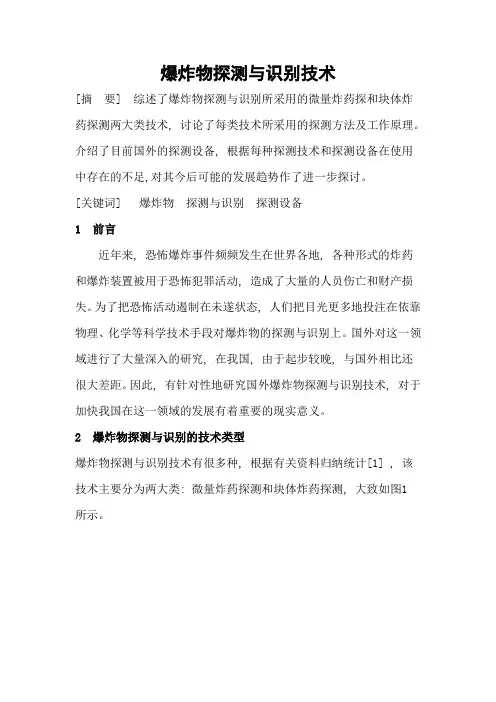 爆炸物探测与识别技术

[摘　要]　综述了爆炸物探测与识别所采用的微量炸药探和块体炸药探测两大类技术，讨论了每类技术所采用的探测方法及工作原理。介绍了目前国外的探测设备，根据每种探测技术和探测设备在使用中存在的不足，对其今后可能的发展趋势作了进一步探讨。

[关键词]　爆炸物　探测与识别　探测设备

1　前言

近年来，恐怖爆炸事件频频发生在世界各地，各种形式的炸药和爆炸装置被用于恐怖犯罪活动，造成了大量的人员伤亡和财产损失。为了把恐怖活动遏制在未遂状态，人们把目光更多地投注在依靠物理、化学等科学技术手段对爆炸物的探测与识别上。国外对这一领域进行了大量深入的研究，在我国，由于起步较晚，与国外相比还很大差距。因此，有针对性地研究国外爆炸物探测与识别技术，对于加快我国在这一领域的发展有着重要的现实意义。

2　爆炸物探测与识别的技术类型

爆炸物探测与识别技术有很多种，根据有关资料归纳统计[1]，该技术主要分为两大类：微量炸药探测和块体炸药探测，大致如图1所示。